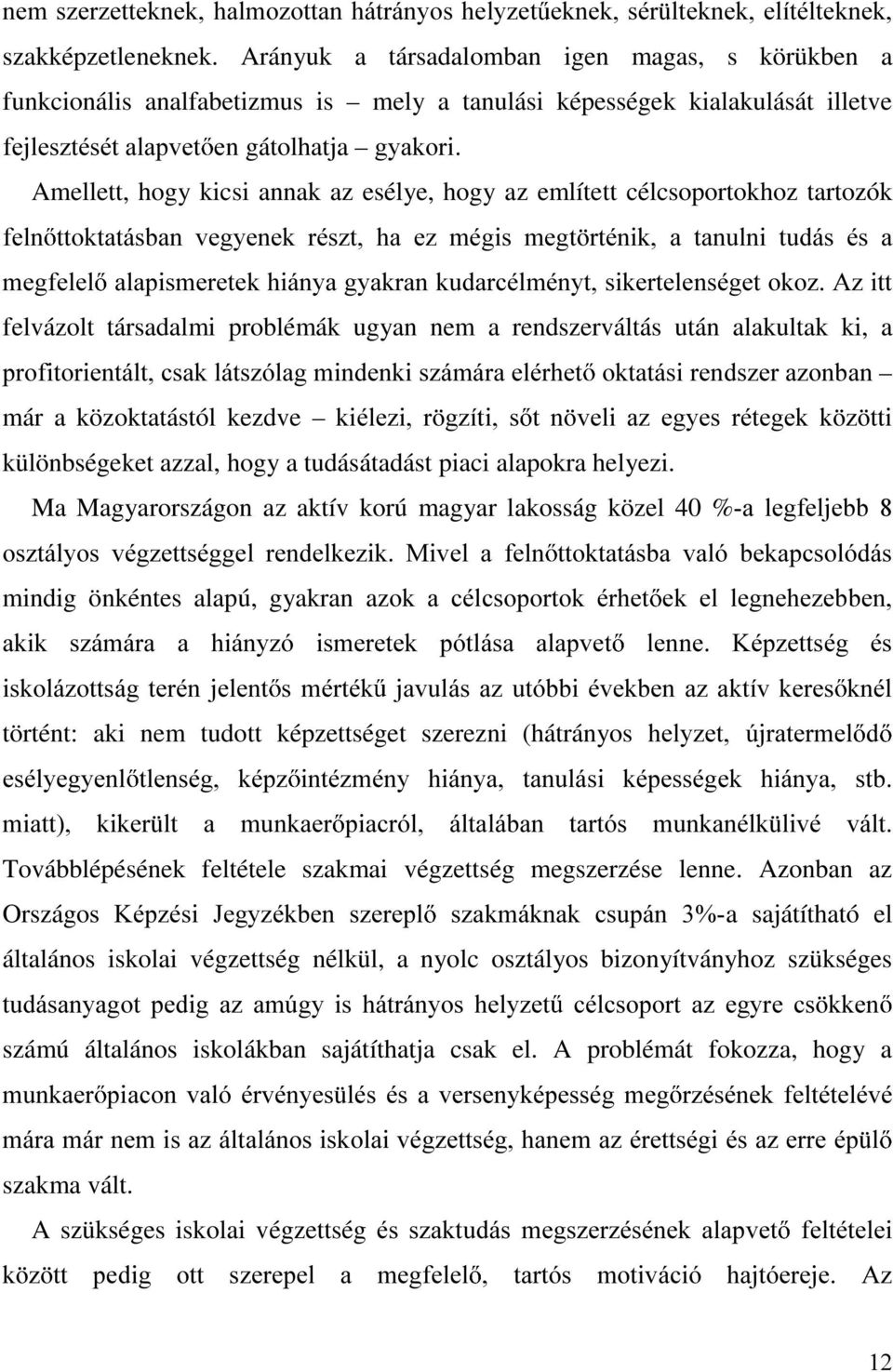 nem szerzetteknek, halmozottan hátrányos helyzetűeknek, sérülteknek, elítélteknek, szakképzetleneknek. Arányuk a társadalomban igen magas, s körükben a funkcionális analfabetizmus is – mely a tanulási képességek kialakulását illetve fejlesztését alapvetően gátolhatja – gyakori.

Amellett, hogy kicsi annak az esélye, hogy az említett célcsoportokhoz tartozók felnőttoktatásban vegyenek részt, ha ez mégis megtörténik, a tanulni tudás és a megfelelő alapismeretek hiánya gyakran kudarcélményt, sikertelenséget okoz. Az itt felvázolt társadalmi problémák ugyan nem a rendszerváltás után alakultak ki, a profitorientált, csak látszólag mindenki számára elérhető oktatási rendszer azonban – már a közoktatástól kezdve – kiélezi, rögzíti, sőt növeli az egyes rétegek közötti különbségeket azzal, hogy a tudásátadást piaci alapokra helyezi.

Ma Magyarországon az aktív korú magyar lakosság közel 40 %-a legfeljebb 8 osztályos végzettséggel rendelkezik. Mivel a felnőttoktatásba való bekapcsolódás mindig önkéntes alapú, gyakran azok a célcsoportok érhetőek el legnehezebben, akik számára a hiányzó ismeretek pótlása alapvető lenne. Képzettség és iskolázottság terén jelentős mértékű javulás az utóbbi években az aktív keresőknél történt: aki nem tudott képzettséget szerezni (hátrányos helyzet, újratermelődő esélyegyenlőtlenség, képzőintézmény hiánya, tanulási képességek hiánya, stb. miatt), kikerült a munkaerőpiacról, általában tartós munkanélkülivé vált. Továbblépésének feltétele szakmai végzettség megszerzése lenne. Azonban az Országos Képzési Jegyzékben szereplő szakmáknak csupán 3%-a sajátítható el általános iskolai végzettség nélkül, a nyolc osztályos bizonyítványhoz szükséges tudásanyagot pedig az amúgy is hátrányos helyzetű célcsoport az egyre csökkenő számú általános iskolákban sajátíthatja csak el. A problémát fokozza, hogy a munkaerőpiacon való érvényesülés és a versenyképesség megőrzésének feltételévé mára már nem is az általános iskolai végzettség, hanem az érettségi és az erre épülő szakma vált.

A szükséges iskolai végzettség és szaktudás megszerzésének alapvető feltételei között pedig ott szerepel a megfelelő, tartós motiváció hajtóereje. Az

12